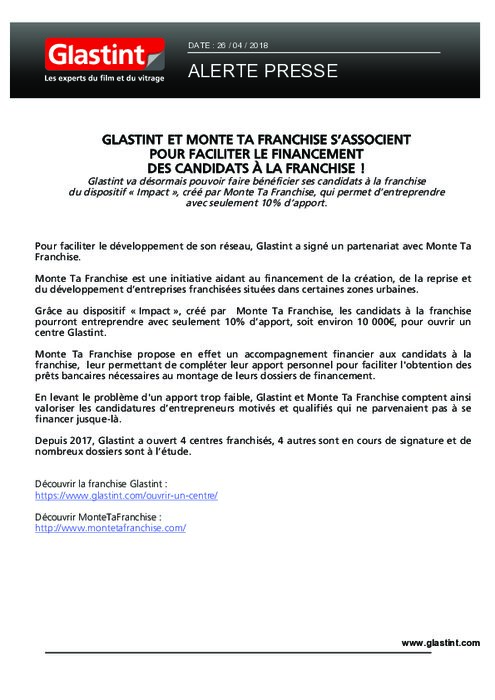 Glastint
Les experts du film et du vitrage

DATE : 26 / 04 / 2018

ALERTE PRESSE

GLASTINT ET MONTE TA FRANCHISE S'ASSOCIENT POUR FACILITER LE FINANCEMENT DES CANDIDATS À LA FRANCHISE !

Glastint va désormais pouvoir faire bénéficier ses candidats à la franchise du dispositif « Impact », créé par Monte Ta Franchise, qui permet d'entreprendre avec seulement 10% d'apport.

Pour faciliter le développement de son réseau, Glastint a signé un partenariat avec Monte Ta Franchise.

Monte Ta Franchise est une initiative aidant au financement de la création, de la reprise et du développement d'entreprises franchisées situées dans certaines zones urbaines.

Grâce au dispositif « Impact », créé par Monte Ta Franchise, les candidats à la franchise pourront entreprendre avec seulement 10% d'apport, soit environ 10 000€, pour ouvrir un centre Glastint.

Monte Ta Franchise propose en effet un accompagnement financier aux candidats à la franchise, leur permettant de compléter leur apport personnel pour faciliter l'obtention des prêts bancaires nécessaires au montage de leurs dossiers de financement.

En levant le problème d'un apport trop faible, Glastint et Monte Ta Franchise comptent ainsi valoriser les candidatures d'entrepreneurs motivés et qualifiés qui ne parvenaient pas à se financer jusque-là.

Depuis 2017, Glastint a ouvert 4 centres franchisés, 4 autres sont en cours de signature et de nombreux dossiers sont à l'étude.

Découvrir la franchise Glastint :
https://www.glastint.com/ouvrir-un-centre/

Découvrir MonteTaFranchise :
http://www.montetafranchise.com/

www.glastint.com